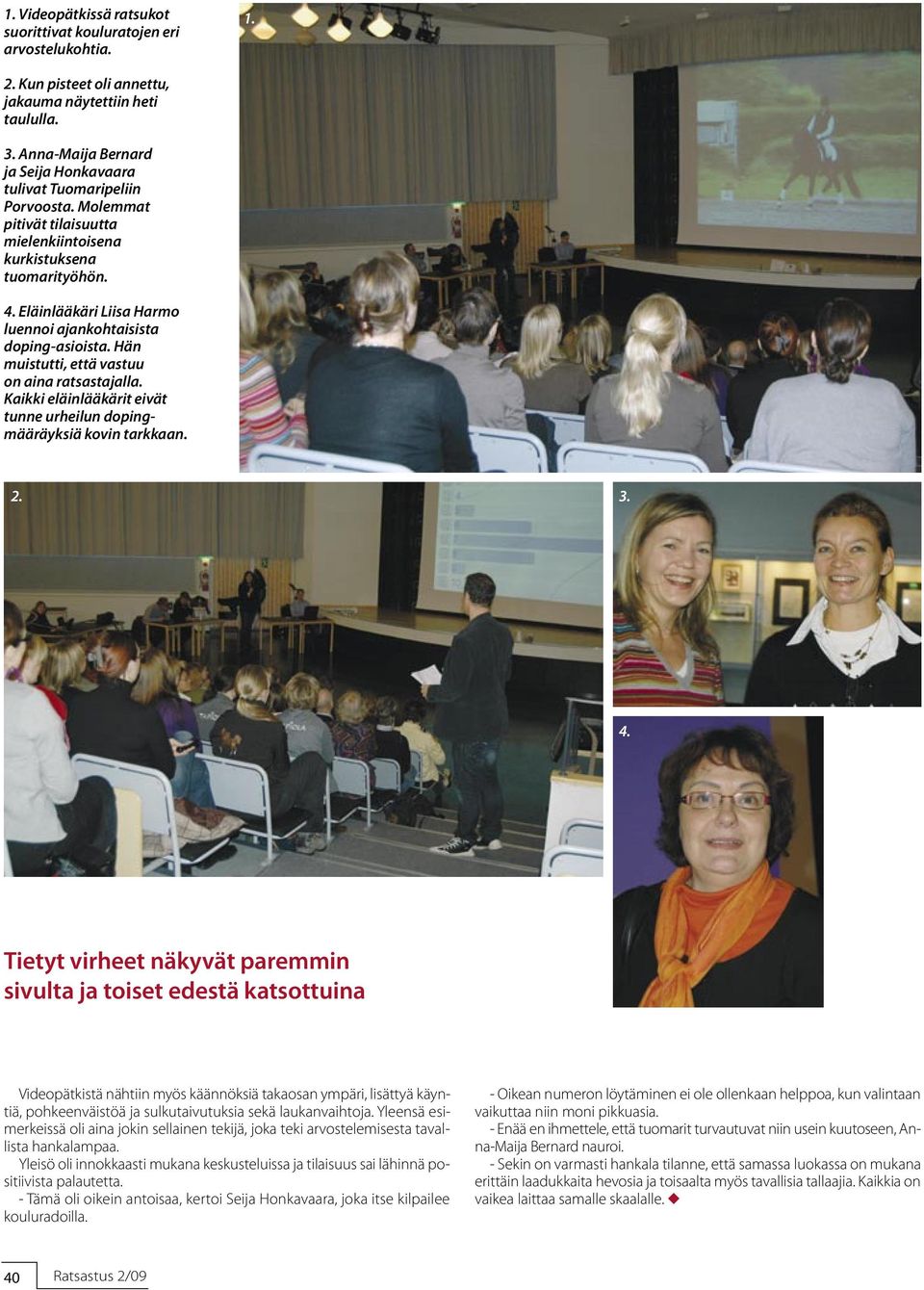 1. Videopätkissä ratsukot suorittivat kouluratojen eri arvostelukohtia.

2. Kun pisteet oli annettu, jakauma näytettiin heti taululla.

3. Anna-Maija Bernard ja Seija Honkavaara tulivat Tuomaripeliin Porvoosta. Molemmat pitivät tilaisuutta mielenkiintoisena kurkistuksena tuomarityöhön.

4. Eläinlääkäri Liisa Harmo luennoi ajankohtaisista doping-asioista. Hän muistutti, että vastuu on aina ratsastajalla. Kaikki eläinlääkärit eivät tunne urheilun dopingmääräyksiä kovin tarkkaan.

1.

2.

3.

4.

Tietyt virheet näkyvät paremmin sivulta ja toiset edestä katsottuina

Videopätkistä nähtiin myös käännöksiä takaosan ympäri, lisättyä käyntiä, pohkeenväistöä ja sulkutaivutuksia sekä laukanvaihtoja. Yleensä esimerkeissä oli aina jokin sellainen tekijä, joka teki arvostelemisesta tavallista hankalampaa.

Yleisö oli innokkaasti mukana keskusteluissa ja tilaisuus sai lähinnä positiivista palautetta.

- Tämä oli oikein antoisaa, kertoi Seija Honkavaara, joka itse kilpailee kouluradoilla.

- Oikean numeron löytäminen ei ole ollenkaan helppoa, kun valintaan vaikuttaa niin moni pikkuasia.

- Enää en ihmettele, että tuomarit turvautuvat niin usein kuutoseen, Anna-Maija Bernard nauroi.

- Sekin on varmasti hankala tilanne, että samassa luokassa on mukana erittäin laadukkaita hevosia ja toisaalta myös tavallisia tallaajia. Kaikkia on vaikea laittaa samalle skaalalle.

40 Ratsastus 2/09